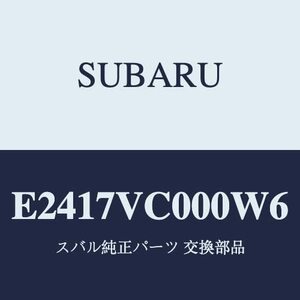 SUBARU

E2417VC000W6

スバル純正パーツ 交換部品